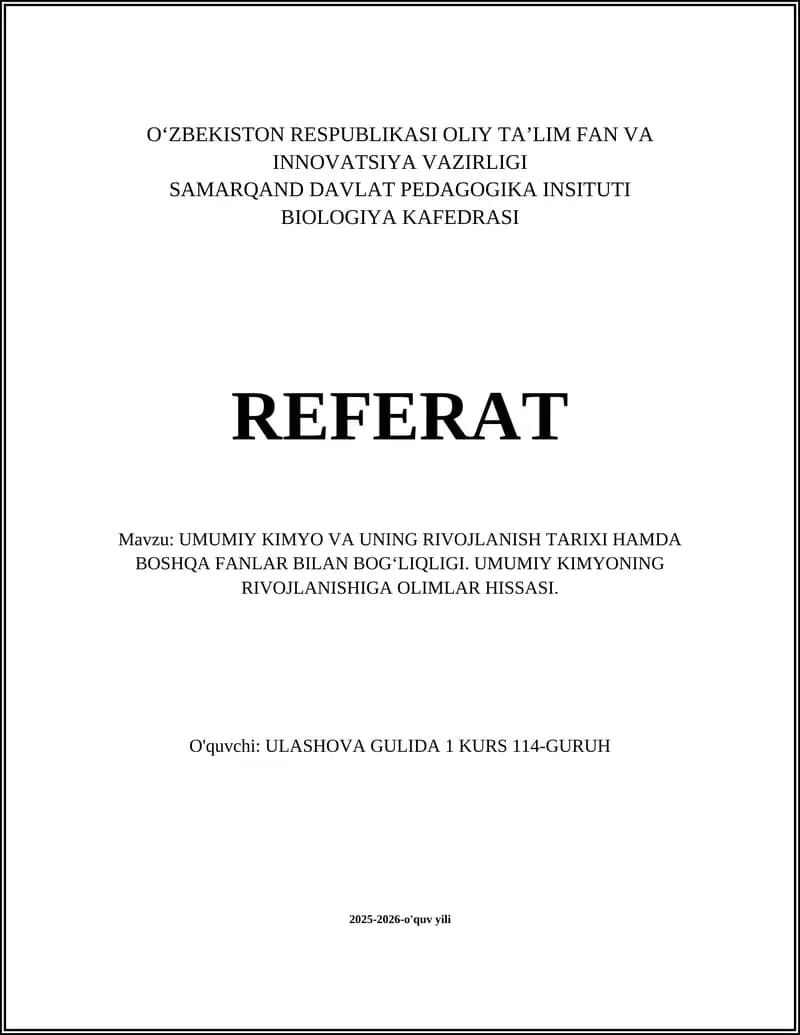 O‘ZBEKISTON RESPUBLIKASI OLIY TA’LIM FAN VA INNOVATSIYA VAZIRLIGI
SAMARQAND DAVLAT PEDAGOGIKA INSITUTI
BIOLOGIYA KAFEDRASI

REFERAT

Mavzu: UMUMIY KIMYO VA UNING RIVOJLANISH TARIXI HAMDA BOSHQA FANLAR BILAN BOG‘LIQLIGI. UMUMIY KIMYONING RIVOJLANISHIGA OLIMLAR HISSASI.

O'quvchi: ULASHOVA GULIDA 1 KURS 114-GURUH

2025-2026-o'quv yili